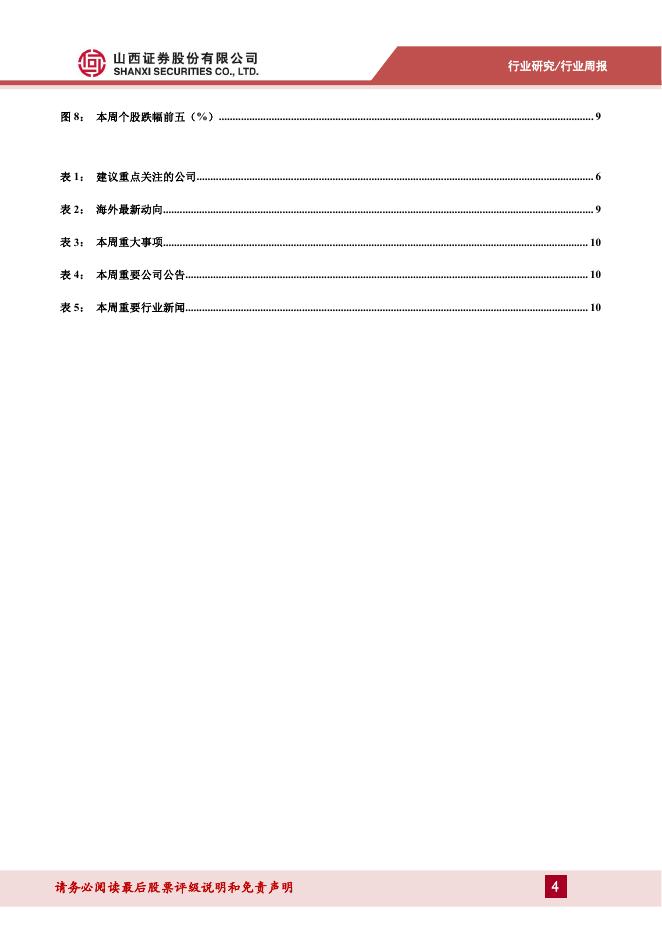 山西证券股份有限公司
SHANXI SECURITIES CO., LTD.

行业研究/行业周报

图 8： 本周个股跌幅前五（%）..........9

表 1： 建议重点关注的公司..........6

表 2： 海外最新动向..........9

表 3： 本周重大事项..........10

表 4： 本周重要公司公告..........10

表 5： 本周重要行业新闻..........10

请务必阅读最后股票评级说明和免责声明

4